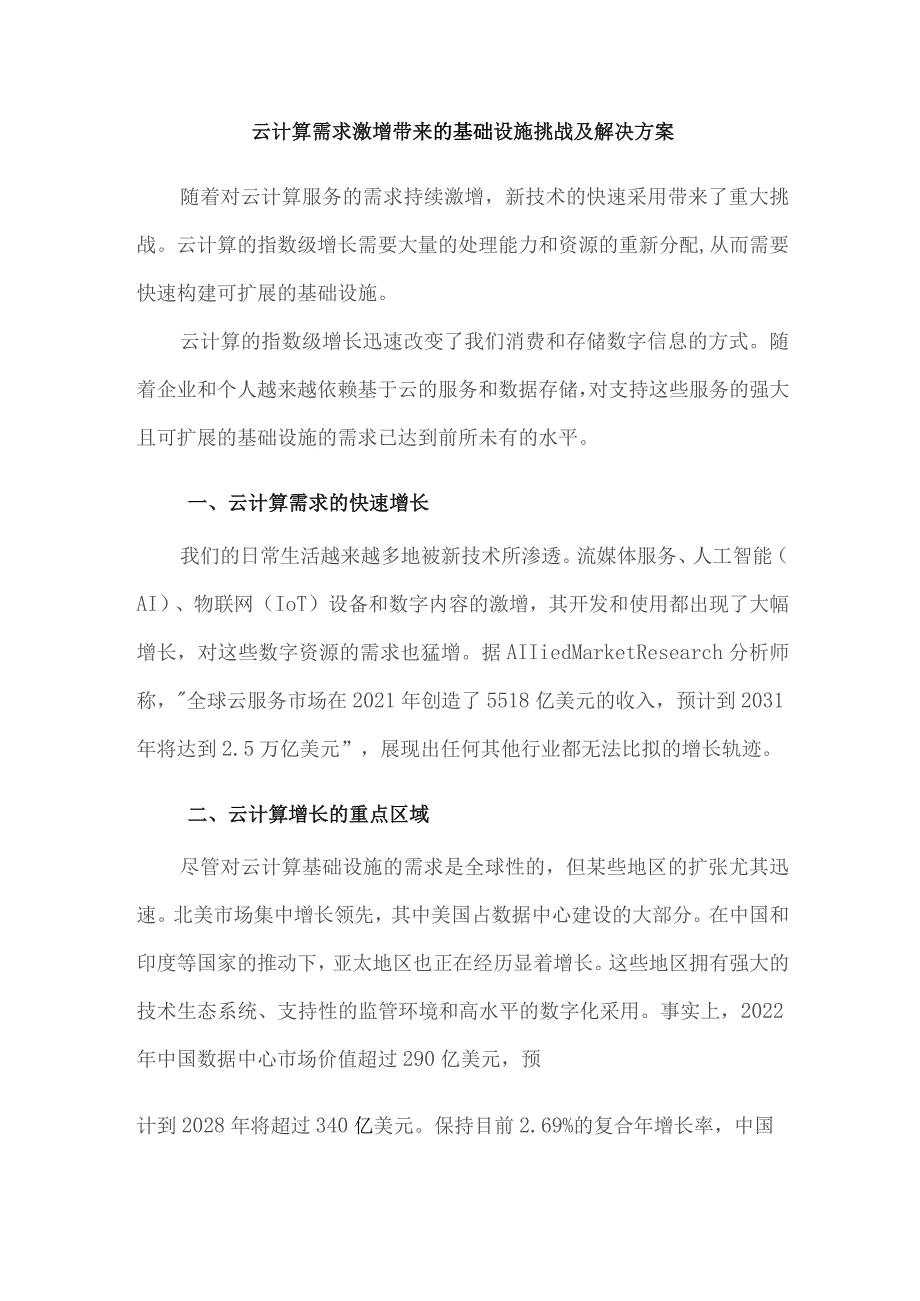 云计算需求激增带来的基础设施挑战及解决方案

随着对云计算服务的需求持续激增，新技术的快速采用带来了重大挑战。云计算的指数级增长需要大量的处理能力和资源的重新分配,从而需要快速构建可扩展的基础设施。

云计算的指数级增长迅速改变了我们消费和存储数字信息的方式。随着企业和个人越来越依赖基于云的服务和数据存储,对支持这些服务的强大且可扩展的基础设施的需求已达到前所未有的水平。

一、云计算需求的快速增长

我们的日常生活越来越多地被新技术所渗透。流媒体服务、人工智能（AI）、物联网（IoT）设备和数字内容的激增，其开发和使用都出现了大幅增长，对这些数字资源的需求也猛增。据AIIiedMarketResearch分析师称，"全球云服务市场在2021年创造了5518亿美元的收入，预计到2031年将达到2.5万亿美元”，展现出任何其他行业都无法比拟的增长轨迹。

二、云计算增长的重点区域

尽管对云计算基础设施的需求是全球性的，但某些地区的扩张尤其迅速。北美市场集中增长领先，其中美国占数据中心建设的大部分。在中国和印度等国家的推动下，亚太地区也正在经历显着增长。这些地区拥有强大的技术生态系统、支持性的监管环境和高水平的数字化采用。事实上，2022年中国数据中心市场价值超过290亿美元，预

计到2028年将超过340亿美元。保持目前2.69%的复合年增长率，中国